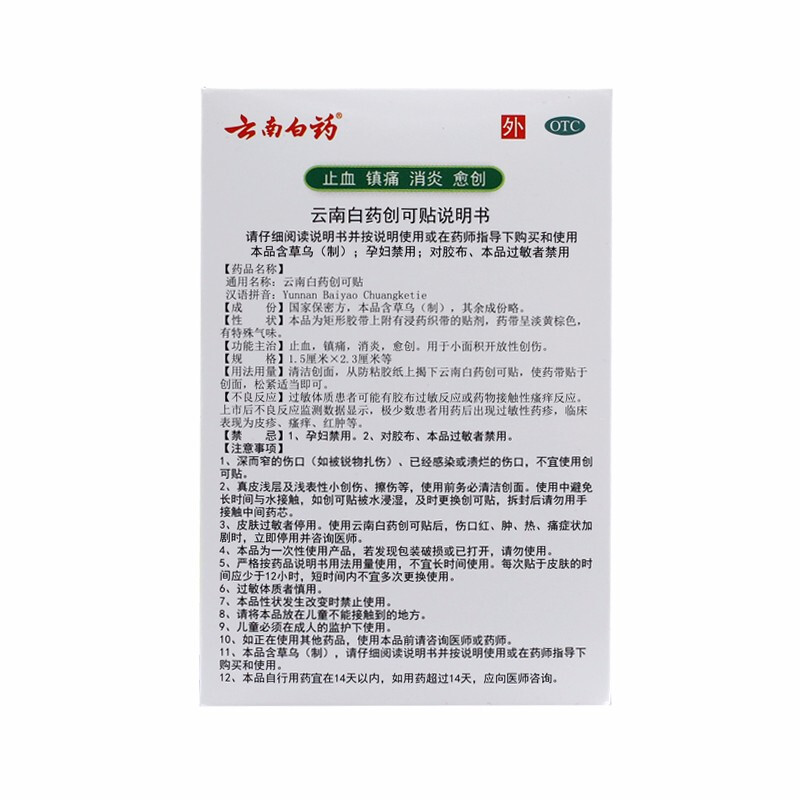 云南白药®

外 OTC

止血 镇痛 消炎 愈创

云南白药创可贴说明书

请仔细阅读说明书并按说明使用或在药师指导下购买和使用
本品含草乌（制）；孕妇禁用；对胶布、本品过敏者禁用

【药品名称】
通用名称：云南白药创可贴
汉语拼音：Yunnan Baiyao Chuangketie
【成　　份】国家保密方，本品含草乌（制），其余成份略。
【性　　状】本品为矩形胶带上附有浸药织带的贴剂，药带呈淡黄棕色，有特殊气味。
【功能主治】止血，镇痛，消炎，愈创。用于小面积开放性创伤。
【规　　格】1.5厘米×2.3厘米等
【用法用量】清洁创面，从防粘胶纸上揭下云南白药创可贴，使药带贴于创面，松紧适当即可。
【不良反应】过敏体质患者可能有胶布过敏反应或药物接触性瘙痒反应。上市后不良反应监测数据显示，极少数患者用药后出现过敏性药疹，临床表现为皮疹、瘙痒、红肿等。
【禁　　忌】1、孕妇禁用。2、对胶布、本品过敏者禁用。
【注意事项】
1、深而窄的伤口（如被锐物扎伤）、已经感染或溃烂的伤口，不宜使用创可贴。
2、真皮浅层及浅表性小创伤、擦伤等，使用前务必清洁创面。使用中避免长时间与水接触，如创可贴被水浸湿，及时更换创可贴，拆封后请勿用手接触中间药芯。
3、皮肤过敏者停用。使用云南白药创可贴后，伤口红、肿、热、痛症状加剧时，立即停用并咨询医师。
4、本品为一次性使用产品，若发现包装破损或已打开，请勿使用。
5、严格按药品说明书用法用量使用，不宜长时间使用。每次贴于皮肤的时间应少于12小时，短时间内不宜多次更换使用。
6、过敏体质者慎用。
7、本品性状发生改变时禁止使用。
8、请将本品放在儿童不能接触到的地方。
9、儿童必须在成人的监护下使用。
10、如正在使用其他药品，使用本品前请咨询医师或药师。
11、本品含草乌（制），请仔细阅读说明书并按说明使用或在药师指导下购买和使用。
12、本品自行用药宜在14天以内，如用药超过14天，应向医师咨询。